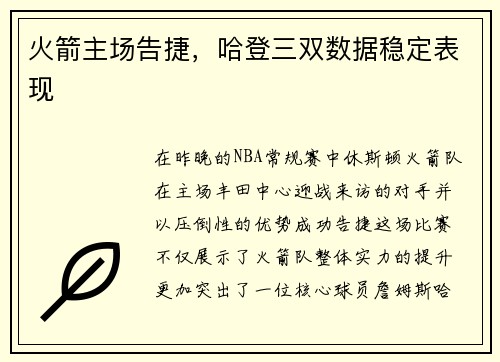 火箭主场告捷，哈登三双数据稳定表现

在昨晚的NBA常规赛中休斯顿火箭队在主场丰田中心迎战来访的对手并以压倒性的优势成功告捷这场比赛不仅展示了火箭队整体实力的提升更加突出了一位核心球员詹姆斯哈